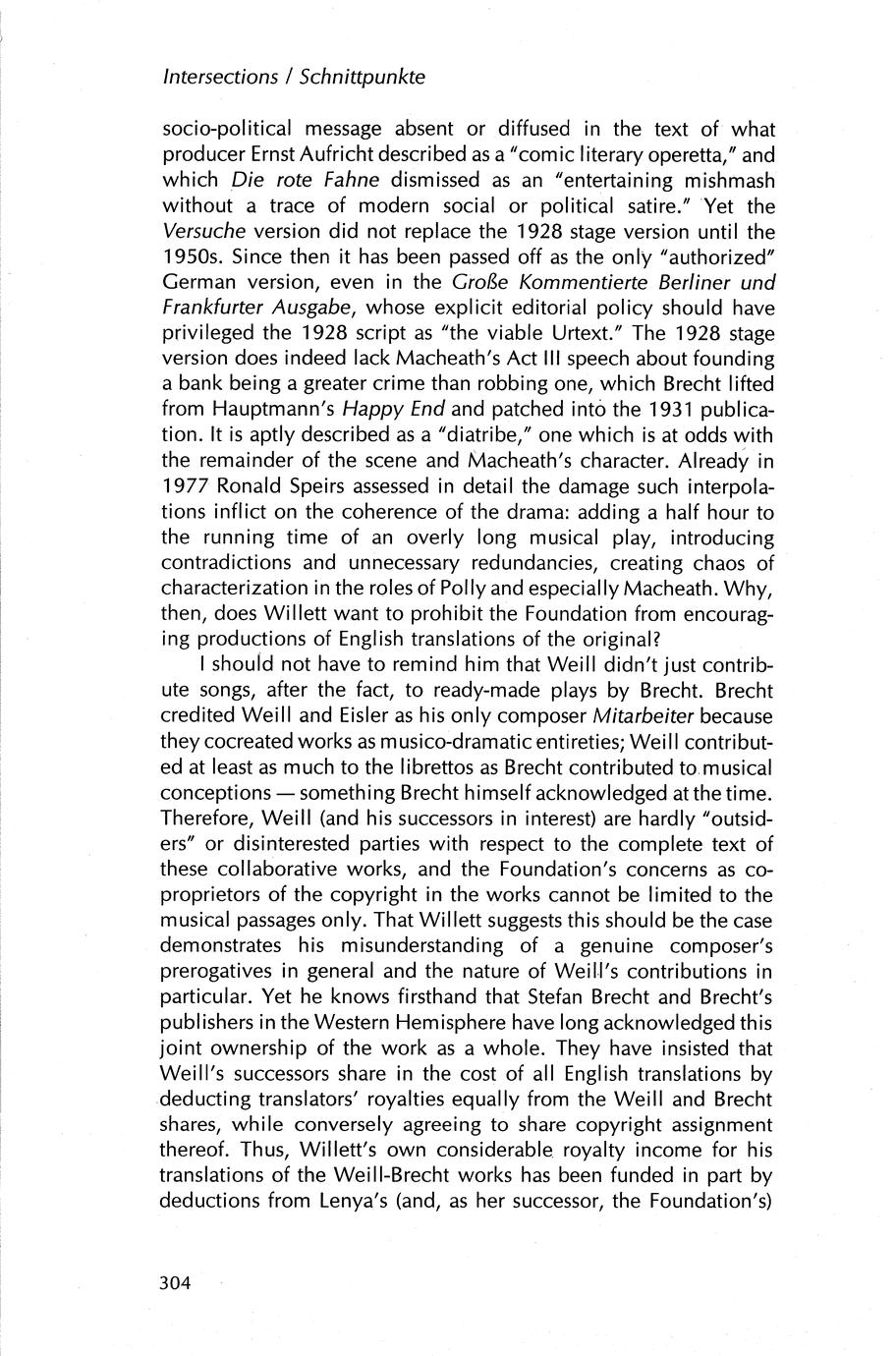 Intersections / Schnittpunkte

socio-political message absent or diffused in the text of what producer Ernst Aufricht described as a "comic literary operetta," and which Die rote Fahne dismissed as an "entertaining mishmash without a trace of modern social or political satire." Yet the Versuche version did not replace the 1928 stage version until the 1950s. Since then it has been passed off as the only "authorized" German version, even in the Große Kommentierte Berliner und Frankfurter Ausgabe, whose explicit editorial policy should have privileged the 1928 script as "the viable Urtext." The 1928 stage version does indeed lack Macheath's Act III speech about founding a bank being a greater crime than robbing one, which Brecht lifted from Hauptmann's Happy End and patched into the 1931 publication. It is aptly described as a "diatribe," one which is at odds with the remainder of the scene and Macheath's character. Already in 1977 Ronald Speirs assessed in detail the damage such interpolations inflict on the coherence of the drama: adding a half hour to the running time of an overly long musical play, introducing contradictions and unnecessary redundancies, creating chaos of characterization in the roles of Polly and especially Macheath. Why, then, does Willett want to prohibit the Foundation from encouraging productions of English translations of the original?

I should not have to remind him that Weill didn't just contribute songs, after the fact, to ready-made plays by Brecht. Brecht credited Weill and Eisler as his only composer Mitarbeiter because they cocreated works as musico-dramatic entireties; Weill contributed at least as much to the librettos as Brecht contributed to musical conceptions — something Brecht himself acknowledged at the time. Therefore, Weill (and his successors in interest) are hardly "outsiders" or disinterested parties with respect to the complete text of these collaborative works, and the Foundation's concerns as co-proprietors of the copyright in the works cannot be limited to the musical passages only. That Willett suggests this should be the case demonstrates his misunderstanding of a genuine composer's prerogatives in general and the nature of Weill's contributions in particular. Yet he knows firsthand that Stefan Brecht and Brecht's publishers in the Western Hemisphere have long acknowledged this joint ownership of the work as a whole. They have insisted that Weill's successors share in the cost of all English translations by deducting translators' royalties equally from the Weill and Brecht shares, while conversely agreeing to share copyright assignment thereof. Thus, Willett's own considerable royalty income for his translations of the Weill-Brecht works has been funded in part by deductions from Lenya's (and, as her successor, the Foundation's)

304